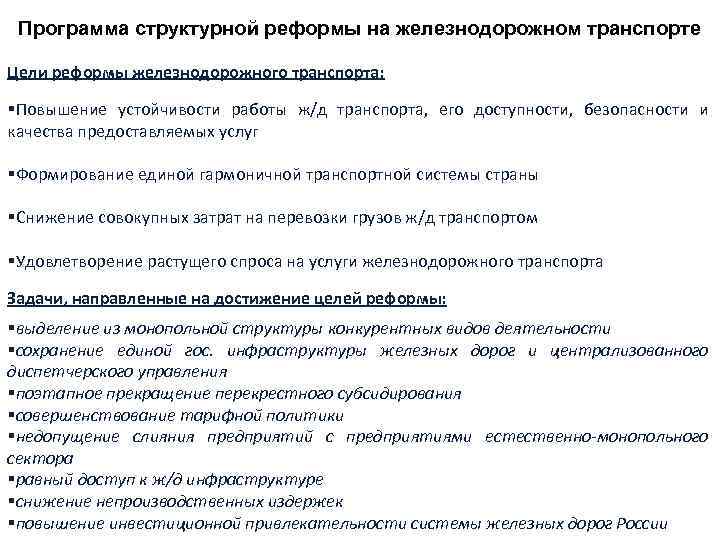 Программа структурной реформы на железнодорожном транспорте

Цели реформы железнодорожного транспорта:

▪Повышение устойчивости работы ж/д транспорта, его доступности, безопасности и качества предоставляемых услуг

▪Формирование единой гармоничной транспортной системы страны

▪Снижение совокупных затрат на перевозки грузов ж/д транспортом

▪Удовлетворение растущего спроса на услуги железнодорожного транспорта

Задачи, направленные на достижение целей реформы:

▪выделение из монопольной структуры конкурентных видов деятельности
▪сохранение единой гос. инфраструктуры железных дорог и централизованного диспетчерского управления
▪поэтапное прекращение перекрестного субсидирования
▪совершенствование тарифной политики
▪недопущение слияния предприятий с предприятиями естественно-монопольного сектора
▪равный доступ к ж/д инфраструктуре
▪снижение непроизводственных издержек
▪повышение инвестиционной привлекательности системы железных дорог России